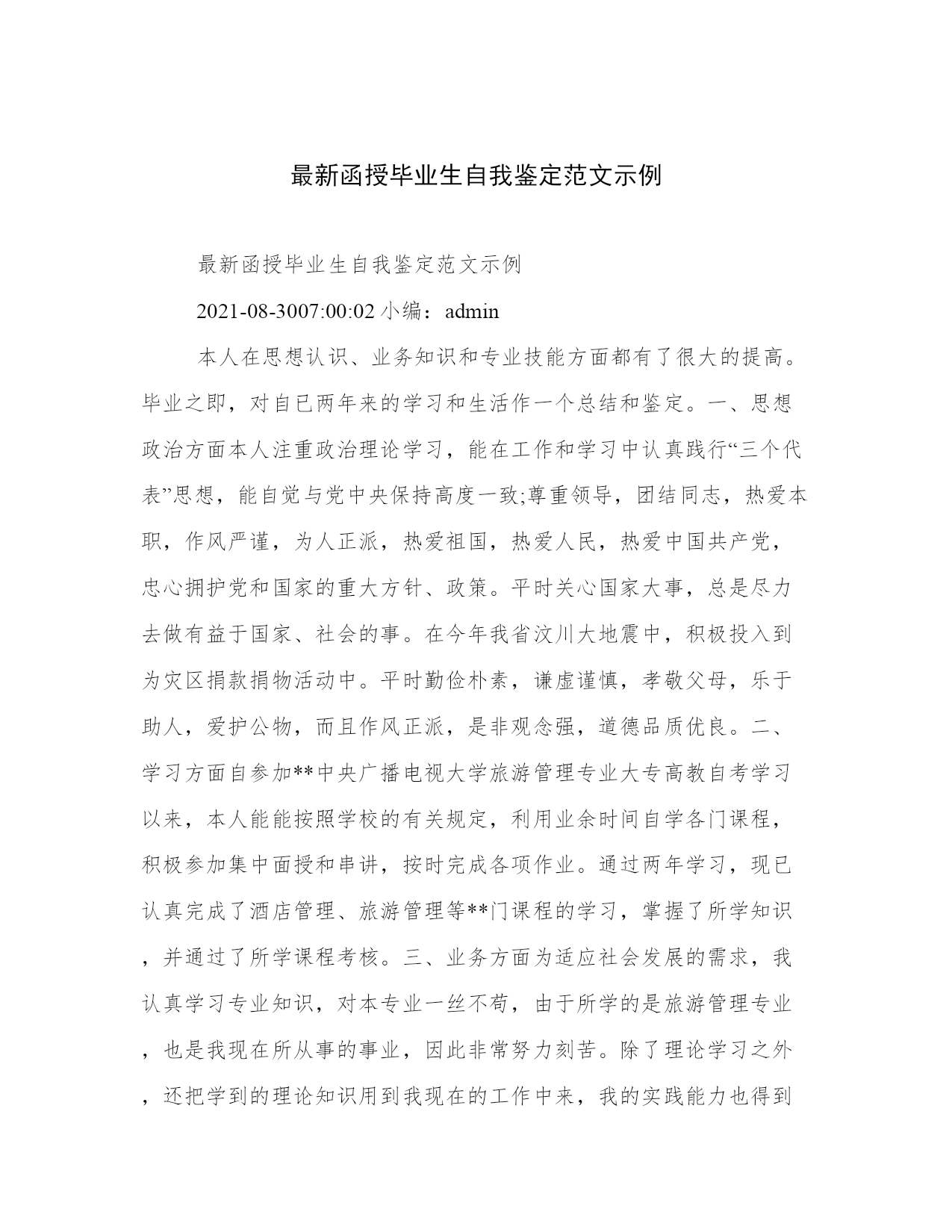 最新函授毕业生自我鉴定范文示例

最新函授毕业生自我鉴定范文示例

2021-08-3007:00:02 小编：admin

本人在思想认识、业务知识和专业技能方面都有了很大的提高。毕业之即，对自已两年来的学习和生活作一个总结和鉴定。一、思想政治方面本人注重政治理论学习，能在工作和学习中认真践行“三个代表”思想，能自觉与党中央保持高度一致;尊重领导，团结同志，热爱本职，作风严谨，为人正派，热爱祖国，热爱人民，热爱中国共产党，忠心拥护党和国家的重大方针、政策。平时关心国家大事，总是尽力去做有益于国家、社会的事。在今年我省汶川大地震中，积极投入到为灾区捐款捐物活动中。平时勤俭朴素，谦虚谨慎，孝敬父母，乐于助人，爱护公物，而且作风正派，是非观念强，道德品质优良。二、学习方面自参加**中央广播电视大学旅游管理专业大专高教自考学习以来，本人能能按照学校的有关规定，利用业余时间自学各门课程，积极参加集中面授和串讲，按时完成各项作业。通过两年学习，现已认真完成了酒店管理、旅游管理等**门课程的学习，掌握了所学知识，并通过了所学课程考核。三、业务方面为适应社会发展的需求，我认真学习专业知识，对本专业一丝不苟，由于所学的是旅游管理专业，也是我现在所从事的事业，因此非常努力刻苦。除了理论学习之外，还把学到的理论知识用到我现在的工作中来，我的实践能力也得到